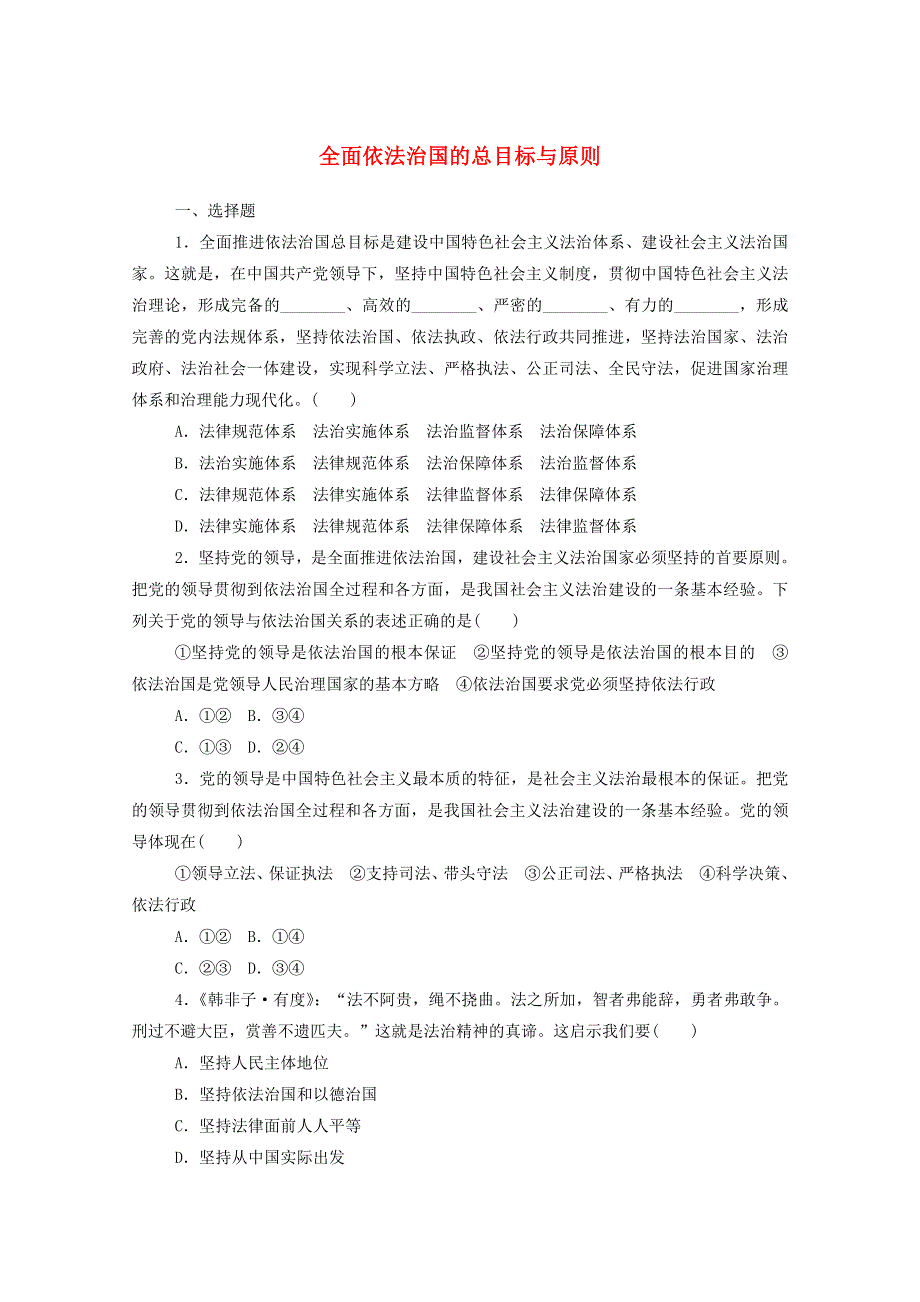 全面依法治国的总目标与原则

一、选择题

1．全面推进依法治国总目标是建设中国特色社会主义法治体系、建设社会主义法治国家。这就是，在中国共产党领导下，坚持中国特色社会主义制度，贯彻中国特色社会主义法治理论，形成完备的________、高效的________、严密的________、有力的________，形成完善的党内法规体系，坚持依法治国、依法执政、依法行政共同推进，坚持法治国家、法治政府、法治社会一体建设，实现科学立法、严格执法、公正司法、全民守法，促进国家治理体系和治理能力现代化。(　　)

A．法律规范体系　法治实施体系　法治监督体系　法治保障体系

B．法治实施体系　法律规范体系　法治保障体系　法治监督体系

C．法律规范体系　法律实施体系　法律监督体系　法律保障体系

D．法律实施体系　法律规范体系　法律保障体系　法律监督体系

2．坚持党的领导，是全面推进依法治国，建设社会主义法治国家必须坚持的首要原则。把党的领导贯彻到依法治国全过程和各方面，是我国社会主义法治建设的一条基本经验。下列关于党的领导与依法治国关系的表述正确的是(　　)

①坚持党的领导是依法治国的根本保证　②坚持党的领导是依法治国的根本目的　③依法治国是党领导人民治理国家的基本方略　④依法治国要求党必须坚持依法行政

A．①②　B．③④

C．①③　D．②④

3．党的领导是中国特色社会主义最本质的特征，是社会主义法治最根本的保证。把党的领导贯彻到依法治国全过程和各方面，是我国社会主义法治建设的一条基本经验。党的领导体现在(　　)

①领导立法、保证执法　②支持司法、带头守法　③公正司法、严格执法　④科学决策、依法行政

A．①②　B．①④

C．②③　D．③④

4．《韩非子·有度》：“法不阿贵，绳不挠曲。法之所加，智者弗能辞，勇者弗敢争。刑过不避大臣，赏善不遗匹夫。”这就是法治精神的真谛。这启示我们要(　　)

A．坚持人民主体地位

B．坚持依法治国和以德治国

C．坚持法律面前人人平等

D．坚持从中国实际出发